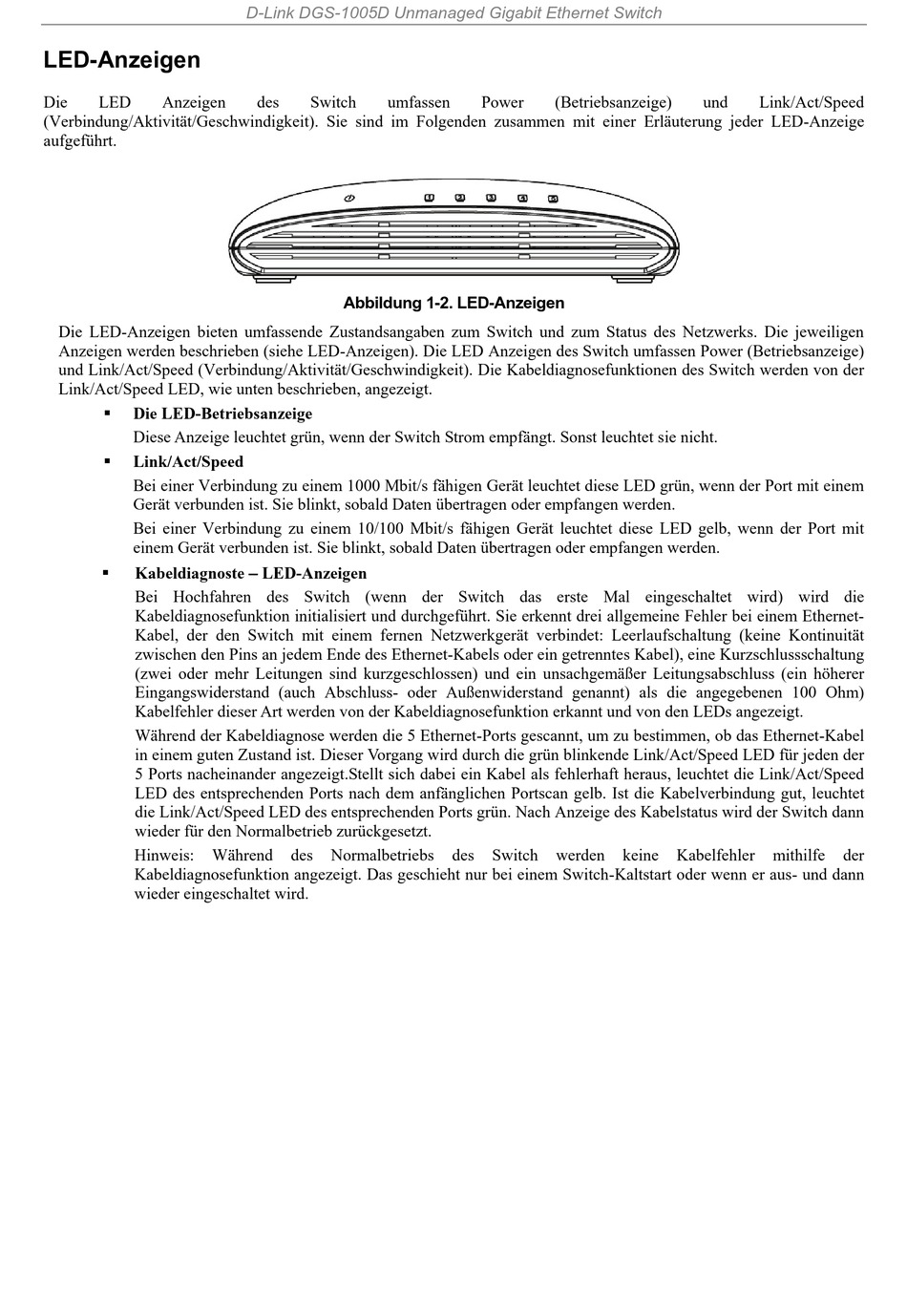 D-Link DGS-1005D Unmanaged Gigabit Ethernet Switch

LED-Anzeigen

Die LED Anzeigen des Switch umfassen Power (Betriebsanzeige) und Link/Act/Speed (Verbindung/Aktivität/Geschwindigkeit). Sie sind im Folgenden zusammen mit einer Erläuterung jeder LED-Anzeige aufgeführt.

1 2 3 4 5

Abbildung 1-2. LED-Anzeigen

Die LED-Anzeigen bieten umfassende Zustandsangaben zum Switch und zum Status des Netzwerks. Die jeweiligen Anzeigen werden beschrieben (siehe LED-Anzeigen). Die LED Anzeigen des Switch umfassen Power (Betriebsanzeige) und Link/Act/Speed (Verbindung/Aktivität/Geschwindigkeit). Die Kabeldiagnosefunktionen des Switch werden von der Link/Act/Speed LED, wie unten beschrieben, angezeigt.

▪ Die LED-Betriebsanzeige
Diese Anzeige leuchtet grün, wenn der Switch Strom empfängt. Sonst leuchtet sie nicht.

▪ Link/Act/Speed
Bei einer Verbindung zu einem 1000 Mbit/s fähigen Gerät leuchtet diese LED grün, wenn der Port mit einem Gerät verbunden ist. Sie blinkt, sobald Daten übertragen oder empfangen werden.

Bei einer Verbindung zu einem 10/100 Mbit/s fähigen Gerät leuchtet diese LED gelb, wenn der Port mit einem Gerät verbunden ist. Sie blinkt, sobald Daten übertragen oder empfangen werden.

▪ Kabeldiagnoste – LED-Anzeigen
Bei Hochfahren des Switch (wenn der Switch das erste Mal eingeschaltet wird) wird die Kabeldiagnosefunktion initialisiert und durchgeführt. Sie erkennt drei allgemeine Fehler bei einem Ethernet-Kabel, der den Switch mit einem fernen Netzwerkgerät verbindet: Leerlaufschaltung (keine Kontinuität zwischen den Pins an jedem Ende des Ethernet-Kabels oder ein getrenntes Kabel), eine Kurzschlussschaltung (zwei oder mehr Leitungen sind kurzgeschlossen) und ein unsachgemäßer Leitungsabschluss (ein höherer Eingangswiderstand (auch Abschluss- oder Außenwiderstand genannt) als die angegebenen 100 Ohm) Kabelfehler dieser Art werden von der Kabeldiagnosefunktion erkannt und von den LEDs angezeigt.

Während der Kabeldiagnose werden die 5 Ethernet-Ports gescannt, um zu bestimmen, ob das Ethernet-Kabel in einem guten Zustand ist. Dieser Vorgang wird durch die grün blinkende Link/Act/Speed LED für jeden der 5 Ports nacheinander angezeigt.Stellt sich dabei ein Kabel als fehlerhaft heraus, leuchtet die Link/Act/Speed LED des entsprechenden Ports nach dem anfänglichen Portscan gelb. Ist die Kabelverbindung gut, leuchtet die Link/Act/Speed LED des entsprechenden Ports grün. Nach Anzeige des Kabelstatus wird der Switch dann wieder für den Normalbetrieb zurückgesetzt.

Hinweis: Während des Normalbetriebs des Switch werden keine Kabelfehler mithilfe der Kabeldiagnosefunktion angezeigt. Das geschieht nur bei einem Switch-Kaltstart oder wenn er aus- und dann wieder eingeschaltet wird.